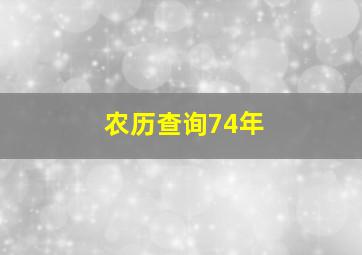 农历查询74年